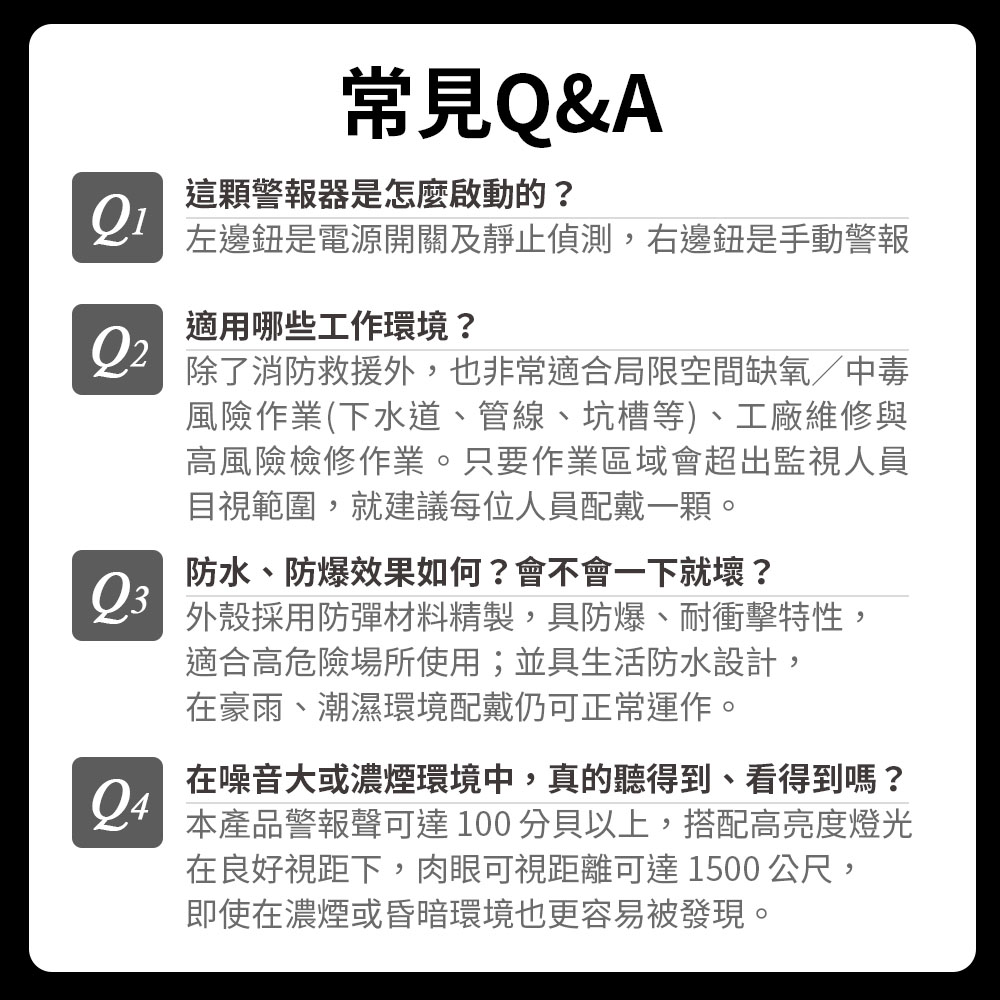 常見Q&A

Q1
這顆警報器是怎麼啟動的？
左邊鈕是電源開關及靜止偵測，右邊鈕是手動警報

Q2
適用哪些工作環境？
除了消防救援外，也非常適合局限空間缺氧／中毒風險作業(下水道、管線、坑槽等)、工廠維修與高風險檢修作業。只要作業區域會超出監視人員目視範圍，就建議每位人員配戴一顆。

Q3
防水、防爆效果如何？會不會一下就壞？
外殼採用防彈材料精製，具防爆、耐衝擊特性，適合高危險場所使用；並具生活防水設計，在豪雨、潮濕環境配戴仍可正常運作。

Q4
在噪音大或濃煙環境中，真的聽得到、看得到嗎？
本產品警報聲可達 100 分貝以上，搭配高亮度燈光在良好視距下，肉眼可視距離可達 1500 公尺，即使在濃煙或昏暗環境也更容易被發現。